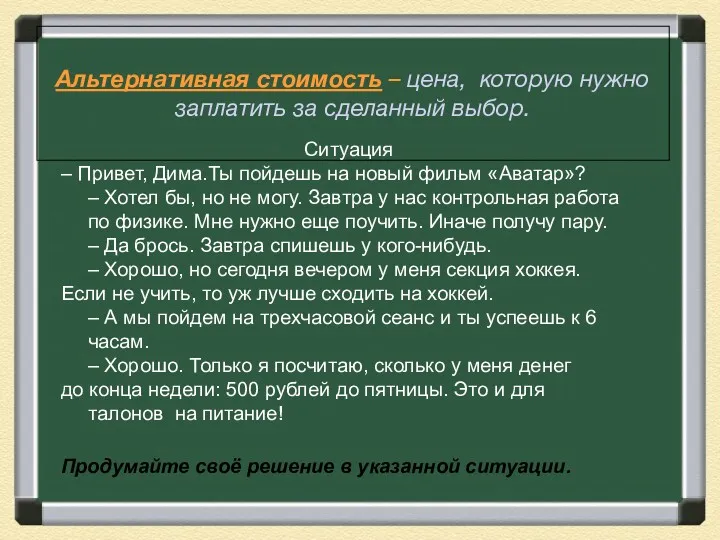 Альтернативная стоимость – цена, которую нужно заплатить за сделанный выбор.

Ситуация

– Привет, Дима.Ты пойдешь на новый фильм «Аватар»?

– Хотел бы, но не могу. Завтра у нас контрольная работа по физике. Мне нужно еще поучить. Иначе получу пару.

– Да брось. Завтра спишешь у кого-нибудь.

– Хорошо, но сегодня вечером у меня секция хоккея. Если не учить, то уж лучше сходить на хоккей.

– А мы пойдем на трехчасовой сеанс и ты успеешь к 6 часам.

– Хорошо. Только я посчитаю, сколько у меня денег до конца недели: 500 рублей до пятницы. Это и для талонов на питание!

Продумайте своё решение в указанной ситуации.